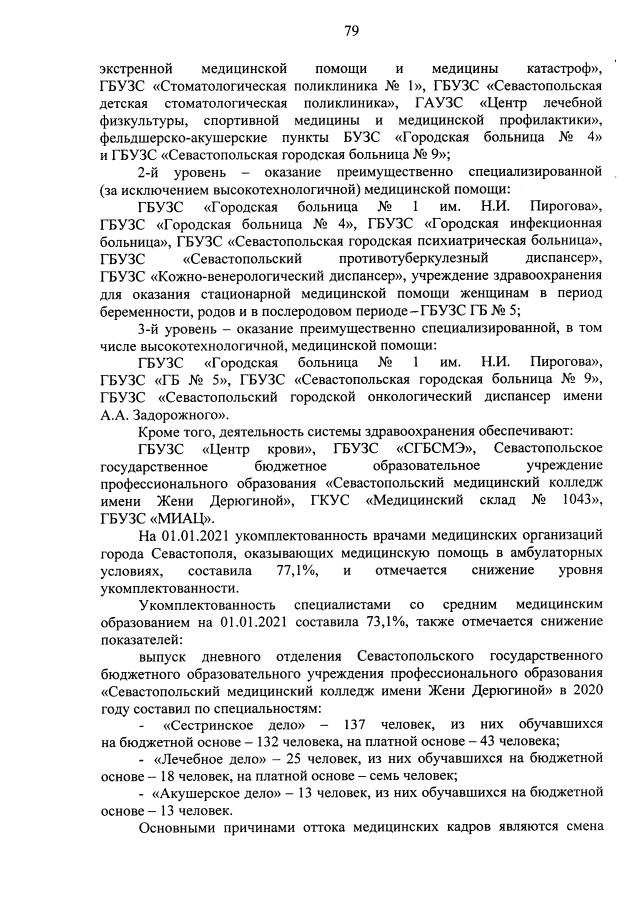 79

экстренной медицинской помощи и медицины катастроф», ГБУЗС «Стоматологическая поликлиника № 1», ГБУЗС «Севастопольская детская стоматологическая поликлиника», ГАУЗС «Центр лечебной физкультуры, спортивной медицины и медицинской профилактики», фельдшерско-акушерские пункты БУЗС «Городская больница № 4» и ГБУЗС «Севастопольская городская больница № 9»;

2-й уровень – оказание преимущественно специализированной (за исключением высокотехнологичной) медицинской помощи:

ГБУЗС «Городская больница № 1 им. Н.И. Пирогова», ГБУЗС «Городская больница № 4», ГБУЗС «Городская инфекционная больница», ГБУЗС «Севастопольская городская психиатрическая больница», ГБУЗС «Севастопольский противотуберкулезный диспансер», ГБУЗС «Кожно-венерологический диспансер», учреждение здравоохранения для оказания стационарной медицинской помощи женщинам в период беременности, родов и в послеродовом периоде – ГБУЗС ГБ № 5;

3-й уровень – оказание преимущественно специализированной, в том числе высокотехнологичной, медицинской помощи:

ГБУЗС «Городская больница № 1 им. Н.И. Пирогова», ГБУЗС «ГБ № 5», ГБУЗС «Севастопольская городская больница № 9», ГБУЗС «Севастопольский городской онкологический диспансер имени А.А. Задорожного».

Кроме того, деятельность системы здравоохранения обеспечивают:

ГБУЗС «Центр крови», ГБУЗС «СГБСМЭ», Севастопольское государственное бюджетное образовательное учреждение профессионального образования «Севастопольский медицинский колледж имени Жени Дерюгиной», ГКУС «Медицинский склад № 1043», ГБУЗС «МИАЦ».

На 01.01.2021 укомплектованность врачами медицинских организаций города Севастополя, оказывающих медицинскую помощь в амбулаторных условиях, составила 77,1%, и отмечается снижение уровня укомплектованности.

Укомплектованность специалистами со средним медицинским образованием на 01.01.2021 составила 73,1%, также отмечается снижение показателей:

выпуск дневного отделения Севастопольского государственного бюджетного образовательного учреждения профессионального образования «Севастопольский медицинский колледж имени Жени Дерюгиной» в 2020 году составил по специальностям:

- «Сестринское дело» – 137 человек, из них обучавшихся на бюджетной основе – 132 человека, на платной основе – 43 человека;

- «Лечебное дело» – 25 человек, из них обучавшихся на бюджетной основе – 18 человек, на платной основе – семь человек;

- «Акушерское дело» – 13 человек, из них обучавшихся на бюджетной основе – 13 человек.

Основными причинами оттока медицинских кадров являются смена